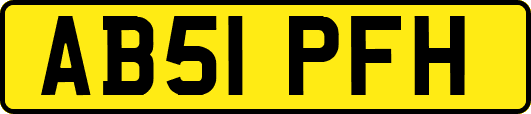 AB51 PFH